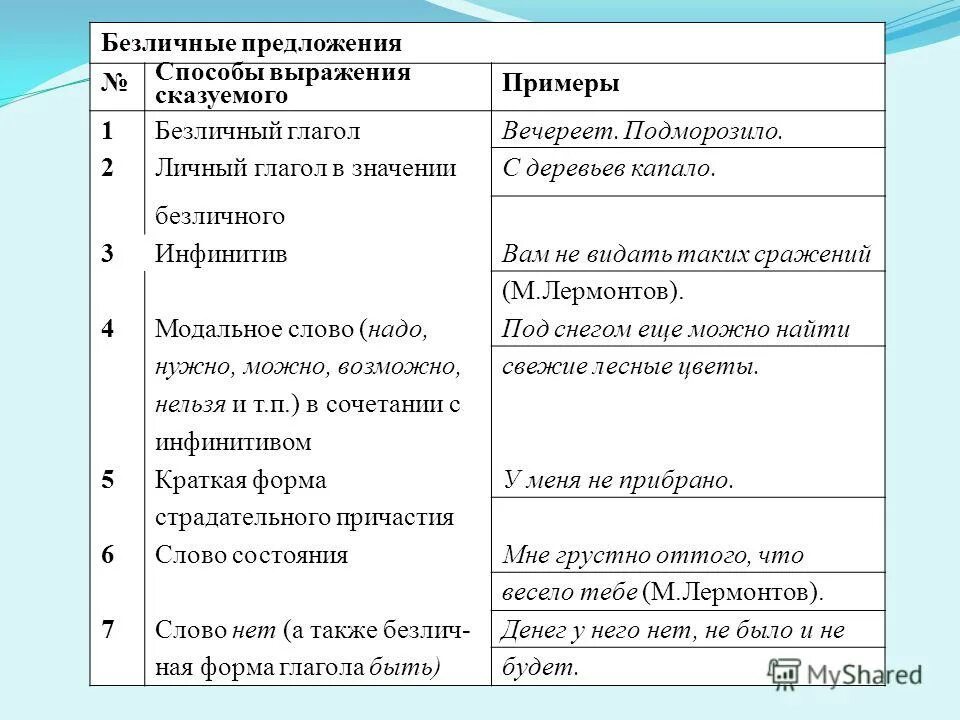 Безличные предложения

| № | Способы выражения сказуемого | Примеры |
|---|---|---|
| 1 | Безличный глагол | Вечереет. Подморозило. |
| 2 | Личный глагол в значении безличного | С деревьев капало. |
| 3 | Инфинитив | Вам не видать таких сражений (М.Лермонтов). |
| 4 | Модальное слово (надо, нужно, можно, возможно, нельзя и т.п.) в сочетании с инфинитивом | Под снегом еще можно найти свежие лесные цветы. |
| 5 | Краткая форма страдательного причастия | У меня не прибрано. |
| 6 | Слово состояния | Мне грустно оттого, что весело тебе (М.Лермонтов). |
| 7 | Слово нет (а также безличная форма глагола быть) | Денег у него нет, не было и не будет. |

MyShared